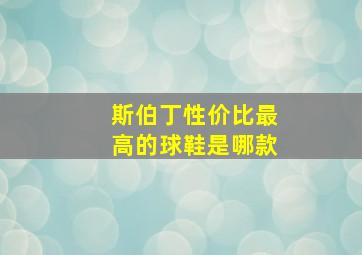 斯伯丁性价比最高的球鞋是哪款